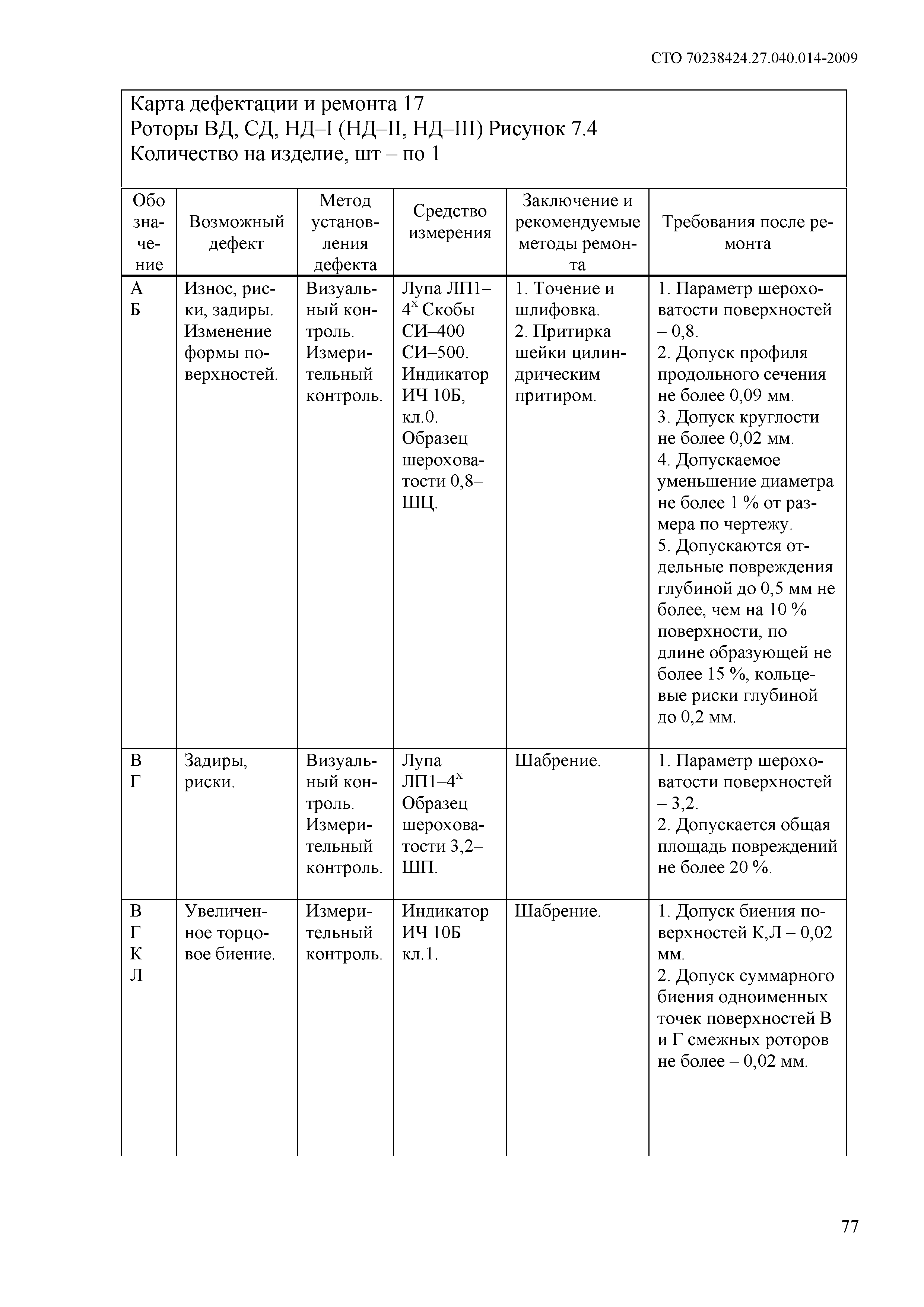 СТО 70238424.27.040.014-2009

Карта дефектации и ремонта 17
Роторы ВД, СД, НД–I (НД–II, НД–III) Рисунок 7.4
Количество на изделие, шт – по 1

| Обозначение | Возможный дефект | Метод установления дефекта | Средство измерения | Заключение и рекомендуемые методы ремонта | Требования после ремонта |
|---|---|---|---|---|---|
| А Б | Износ, риски, задиры. Изменение формы поверхностей. | Визуальный контроль. Измерительный контроль. | Лупа ЛП1–$4^x$ Скобы СИ–400 СИ–500. Индикатор ИЧ 10Б, кл.0. Образец шероховатости 0,8–ШЦ. | 1. Точение и шлифовка. 2. Притирка шейки цилиндрическим притиром. | 1. Параметр шероховатости поверхностей – 0,8. 2. Допуск профиля продольного сечения не более 0,09 мм. 3. Допуск круглости не более 0,02 мм. 4. Допускаемое уменьшение диаметра не более 1 % от размера по чертежу. 5. Допускаются отдельные повреждения глубиной до 0,5 мм не более, чем на 10 % поверхности, по длине образующей не более 15 %, кольцевые риски глубиной до 0,2 мм. |
| В Г | Задиры, риски. | Визуальный контроль. Измерительный контроль. | Лупа ЛП1–$4^x$ Образец шероховатости 3,2–ШП. | Шабрение. | 1. Параметр шероховатости поверхностей – 3,2. 2. Допускается общая площадь повреждений не более 20 %. |
| В Г К Л | Увеличенное торцовое биение. | Измерительный контроль. | Индикатор ИЧ 10Б кл.1. | Шабрение. | 1. Допуск биения поверхностей К,Л – 0,02 мм. 2. Допуск суммарного биения одноименных точек поверхностей В и Г смежных роторов не более – 0,02 мм. |

77